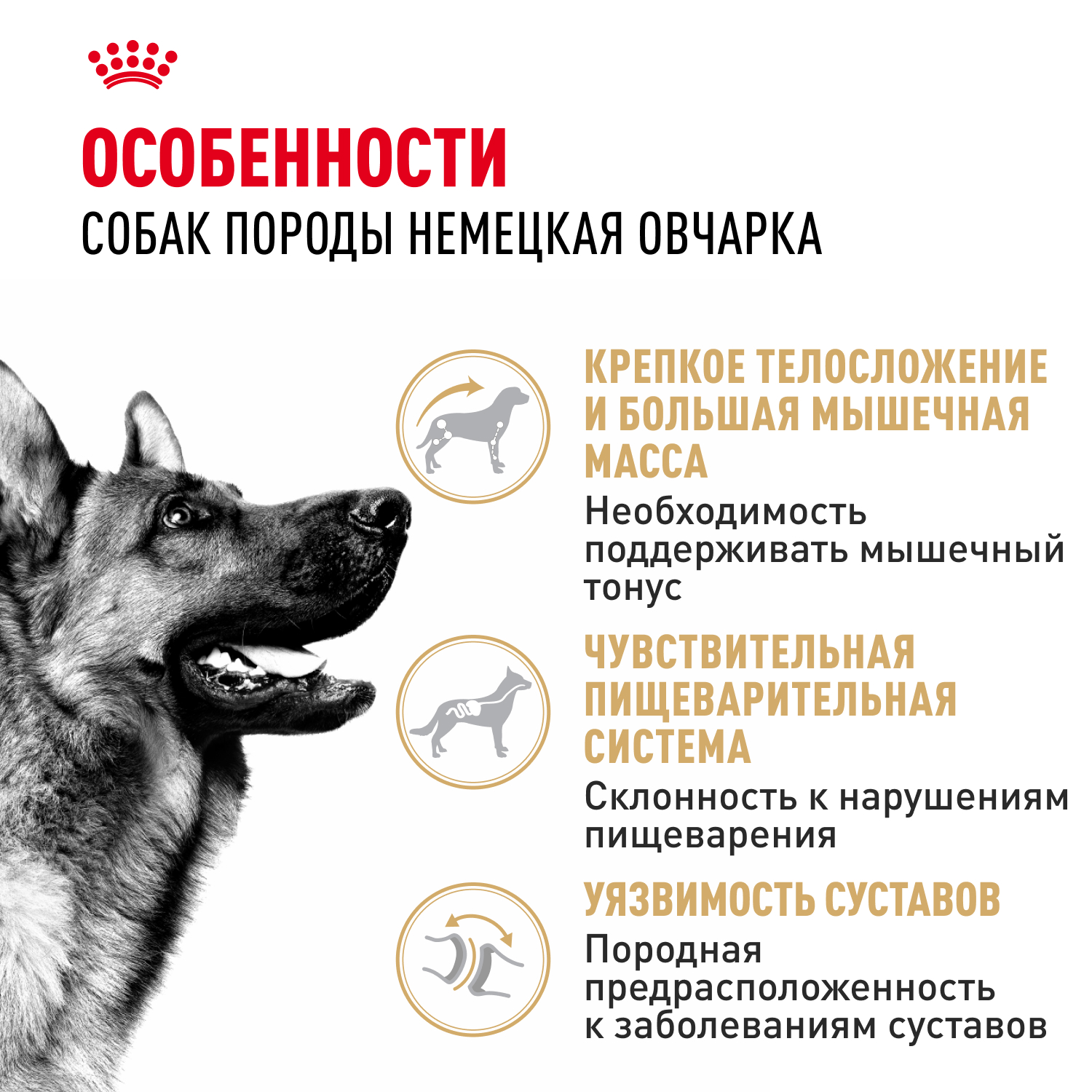 ОСОБЕННОСТИ
СОБАК ПОРОДЫ НЕМЕЦКАЯ ОВЧАРКА

КРЕПКОЕ ТЕЛОСЛОЖЕНИЕ И БОЛЬШАЯ МЫШЕЧНАЯ МАССА

Необходимость поддерживать мышечный тонус

ЧУВСТВИТЕЛЬНАЯ ПИЩЕВАРИТЕЛЬНАЯ СИСТЕМА

Склонность к нарушениям пищеварения

УЯЗВИМОСТЬ СУСТАВОВ

Породная предрасположенность к заболеваниям суставов